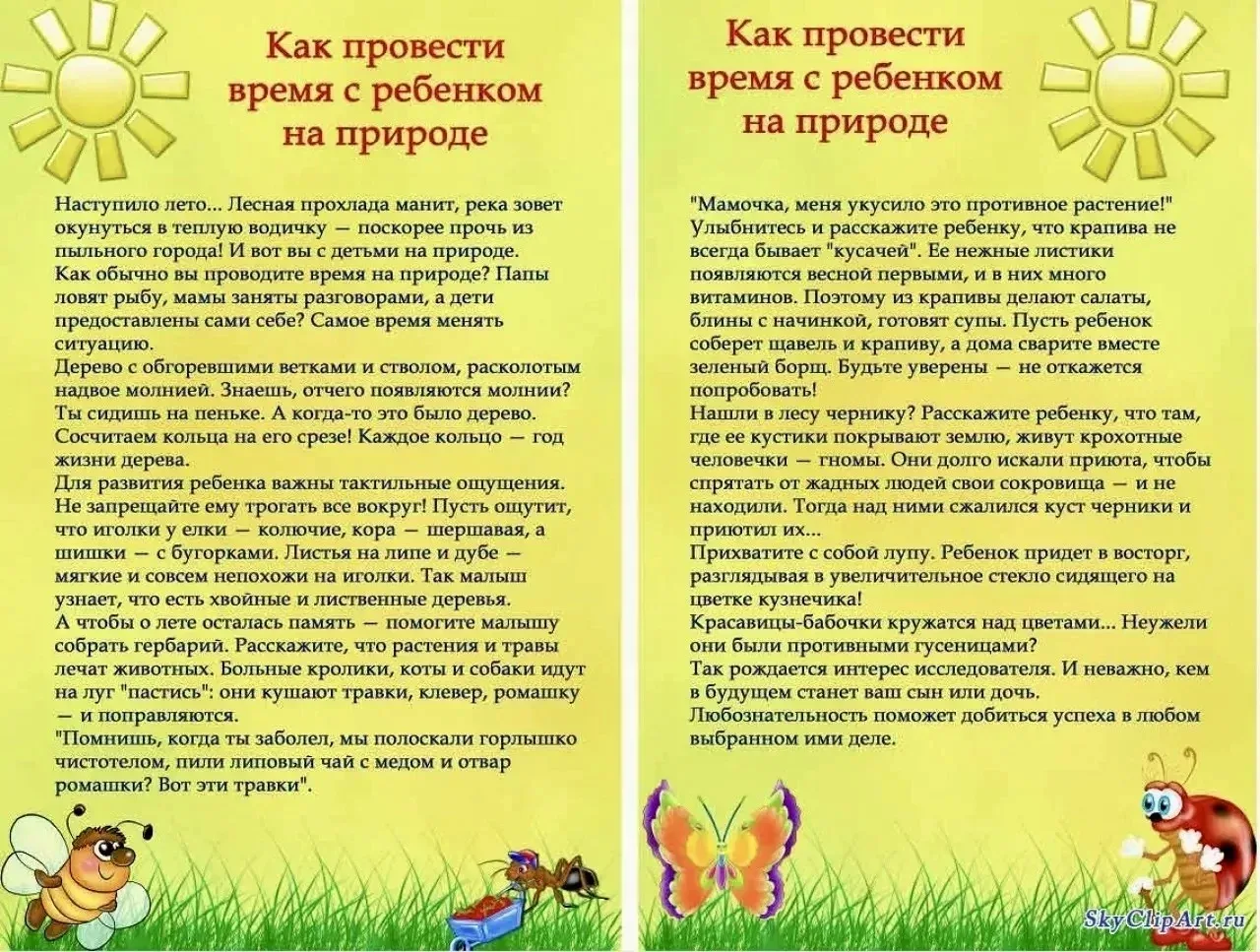 Как провести время с ребенком на природе

Наступило лето... Лесная прохлада манит, река зовет окунуться в теплую водичку — поскорее прочь из пыльного города! И вот вы с детьми на природе.
Как обычно вы проводите время на природе? Папы ловят рыбу, мамы заняты разговорами, а дети предоставлены сами себе? Самое время менять ситуацию.
Дерево с обгоревшими ветками и стволом, расколотым надвое молнией. Знаешь, отчего появляются молнии? Ты сидишь на пеньке. А когда-то это было дерево. Сосчитаем кольца на его срезе! Каждое кольцо — год жизни дерева.
Для развития ребенка важны тактильные ощущения. Не запрещайте ему трогать все вокруг! Пусть ощутит, что иголки у елки — колючие, кора — шершавая, а шишки — с бугорками. Листья на липе и дубе — мягкие и совсем непохожи на иголки. Так малыш узнает, что есть хвойные и лиственные деревья.
А чтобы о лете осталась память — помогите малышу собрать гербарий. Расскажите, что растения и травы лечат животных. Больные кролики, коты и собаки идут на луг "пастись": они кушают травки, клевер, ромашку — и поправляются.
"Помнишь, когда ты заболел, мы полоскали горлышко чистотелом, пили липовый чай с медом и отвар ромашки? Вот эти травки".

Как провести время с ребенком на природе

"Мамочка, меня укусило это противное растение!" Улыбнитесь и расскажите ребенку, что крапива не всегда бывает "кусачей". Ее нежные листики появляются весной первыми, и в них много витаминов. Поэтому из крапивы делают салаты, блины с начинкой, готовят супы. Пусть ребенок соберет щавель и крапиву, а дома сварите вместе зеленый борщ. Будьте уверены — не откажется попробовать!
Нашли в лесу чернику? Расскажите ребенку, что там, где ее кустики покрывают землю, живут крохотные человечки — гномы. Они долго искали приюта, чтобы спрятать от жадных людей свои сокровища — и не находили. Тогда над ними сжалился куст черники и приютил их...
Прихватите с собой лупу. Ребенок придет в восторг, разглядывая в увеличительное стекло сидящего на цветке кузнечика!
Красавицы-бабочки кружатся над цветами... Неужели они были противными гусеницами?
Так рождается интерес исследователя. И неважно, кем в будущем станет ваш сын или дочь. Любознательность поможет добиться успеха в любом выбранном ими деле.

SkyClipArt.ru